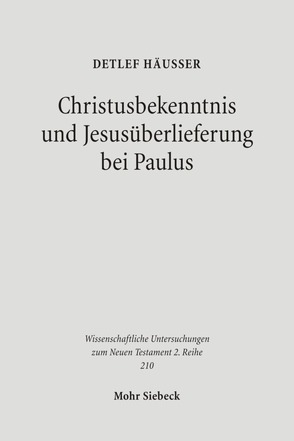 DETLEF HÄUSSER

Christusbekenntnis und Jesusüberlieferung bei Paulus

Wissenschaftliche Untersuchungen zum Neuen Testament 2. Reihe 210

Mohr Siebeck